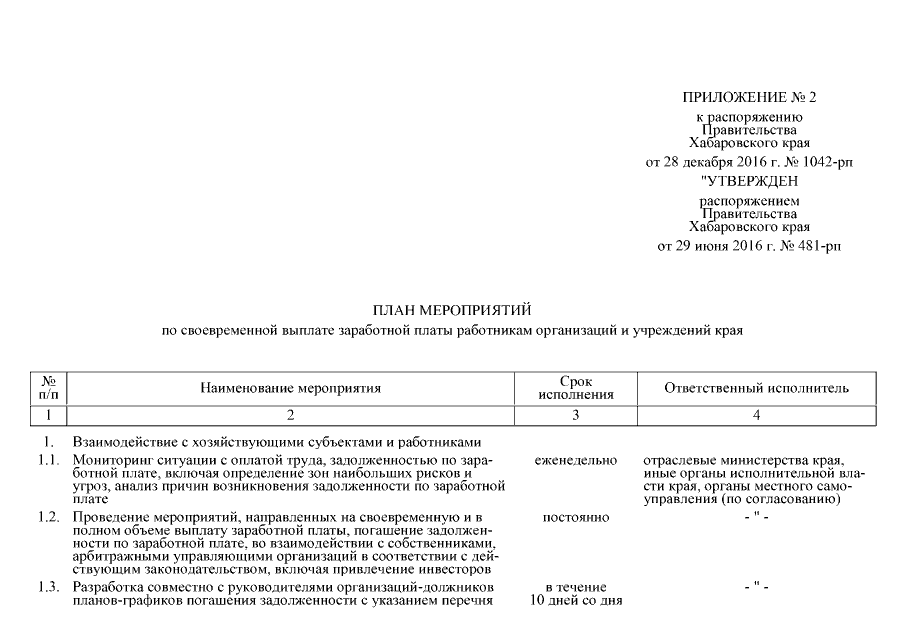 ПРИЛОЖЕНИЕ № 2
к распоряжению
Правительства
Хабаровского края
от 28 декабря 2016 г. № 1042-рп

"УТВЕРЖДЕН
распоряжением
Правительства
Хабаровского края
от 29 июня 2016 г. № 481-рп

ПЛАН МЕРОПРИЯТИЙ
по своевременной выплате заработной платы работникам организаций и учреждений края

| № п/п | Наименование мероприятия | Срок исполнения | Ответственный исполнитель |
|---|---|---|---|
| 1 | 2 | 3 | 4 |
| 1. | Взаимодействие с хозяйствующими субъектами и работниками | | |
| 1.1. | Мониторинг ситуации с оплатой труда, задолженностью по заработной плате, включая определение зон наибольших рисков и угроз, анализ причин возникновения задолженности по заработной плате | еженедельно | отраслевые министерства края, иные органы исполнительной власти края, органы местного самоуправления (по согласованию) |
| 1.2. | Проведение мероприятий, направленных на своевременную и в полном объеме выплату заработной платы, погашение задолженности по заработной плате, во взаимодействии с собственниками, арбитражными управляющими организаций в соответствии с действующим законодательством, включая привлечение инвесторов | постоянно | - " - |
| 1.3. | Разработка совместно с руководителями организаций-должников планов-графиков погашения задолженности с указанием перечня | в течение 10 дней со дня | - " - |